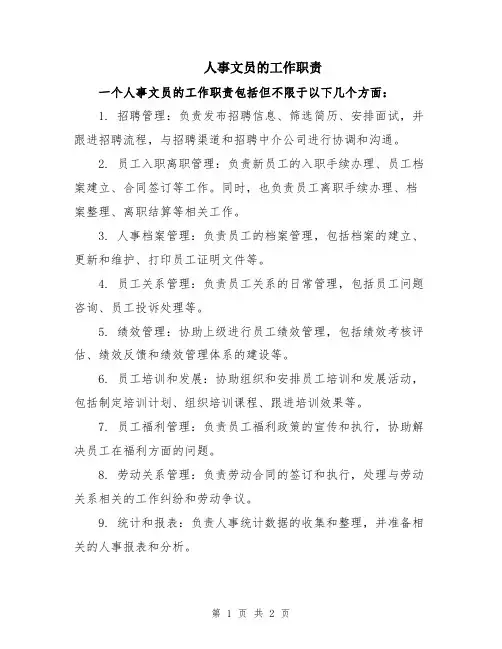 人事文员的工作职责

一个人事文员的工作职责包括但不限于以下几个方面：

1. 招聘管理：负责发布招聘信息、筛选简历、安排面试，并跟进招聘流程，与招聘渠道和招聘中介公司进行协调和沟通。

2. 员工入职离职管理：负责新员工的入职手续办理、员工档案建立、合同签订等工作。同时，也负责员工离职手续办理、档案整理、离职结算等相关工作。

3. 人事档案管理：负责员工的档案管理，包括档案的建立、更新和维护、打印员工证明文件等。

4. 员工关系管理：负责员工关系的日常管理，包括员工问题咨询、员工投诉处理等。

5. 绩效管理：协助上级进行员工绩效管理，包括绩效考核评估、绩效反馈和绩效管理体系的建设等。

6. 员工培训和发展：协助组织和安排员工培训和发展活动，包括制定培训计划、组织培训课程、跟进培训效果等。

7. 员工福利管理：负责员工福利政策的宣传和执行，协助解决员工在福利方面的问题。

8. 劳动关系管理：负责劳动合同的签订和执行，处理与劳动关系相关的工作纠纷和劳动争议。

9. 统计和报表：负责人事统计数据的收集和整理，并准备相关的人事报表和分析。

第 1 页 共 2 页